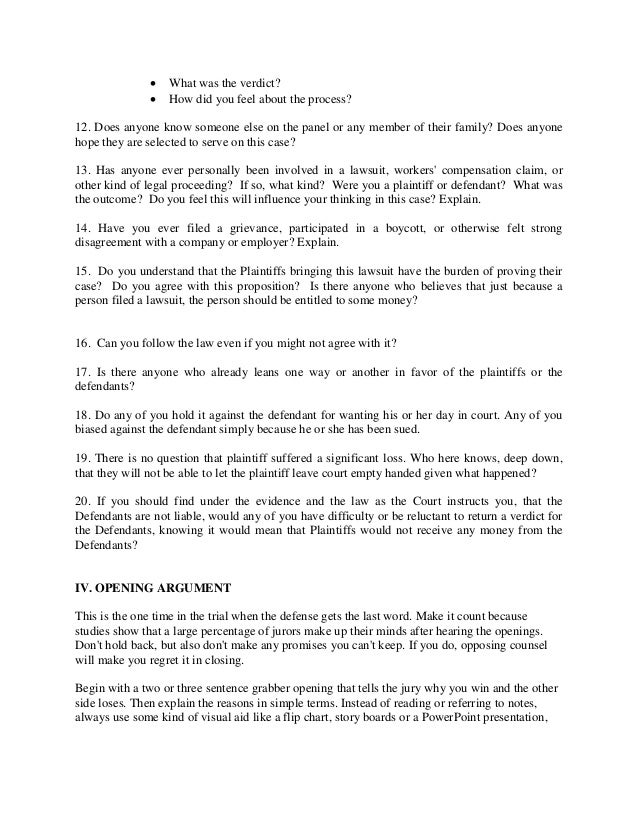 • What was the verdict?
• How did you feel about the process?

12. Does anyone know someone else on the panel or any member of their family? Does anyone hope they are selected to serve on this case?

13. Has anyone ever personally been involved in a lawsuit, workers' compensation claim, or other kind of legal proceeding? If so, what kind? Were you a plaintiff or defendant? What was the outcome? Do you feel this will influence your thinking in this case? Explain.

14. Have you ever filed a grievance, participated in a boycott, or otherwise felt strong disagreement with a company or employer? Explain.

15. Do you understand that the Plaintiffs bringing this lawsuit have the burden of proving their case? Do you agree with this proposition? Is there anyone who believes that just because a person filed a lawsuit, the person should be entitled to some money?

16. Can you follow the law even if you might not agree with it?

17. Is there anyone who already leans one way or another in favor of the plaintiffs or the defendants?

18. Do any of you hold it against the defendant for wanting his or her day in court. Any of you biased against the defendant simply because he or she has been sued.

19. There is no question that plaintiff suffered a significant loss. Who here knows, deep down, that they will not be able to let the plaintiff leave court empty handed given what happened?

20. If you should find under the evidence and the law as the Court instructs you, that the Defendants are not liable, would any of you have difficulty or be reluctant to return a verdict for the Defendants, knowing it would mean that Plaintiffs would not receive any money from the Defendants?

IV. OPENING ARGUMENT

This is the one time in the trial when the defense gets the last word. Make it count because studies show that a large percentage of jurors make up their minds after hearing the openings. Don't hold back, but also don't make any promises you can't keep. If you do, opposing counsel will make you regret it in closing.

Begin with a two or three sentence grabber opening that tells the jury why you win and the other side loses. Then explain the reasons in simple terms. Instead of reading or referring to notes, always use some kind of visual aid like a flip chart, story boards or a PowerPoint presentation,